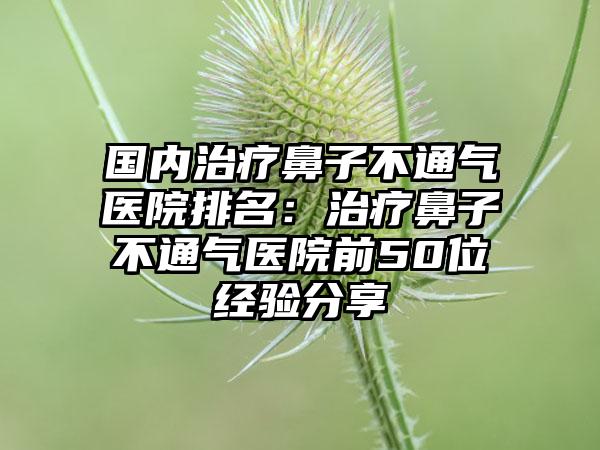 国内治疗鼻子不通气医院排名：治疗鼻子不通气医院前50位经验分享